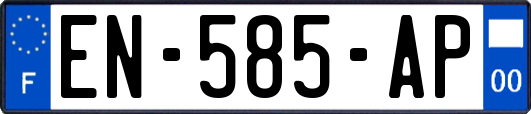 F
EN-585-AP
00